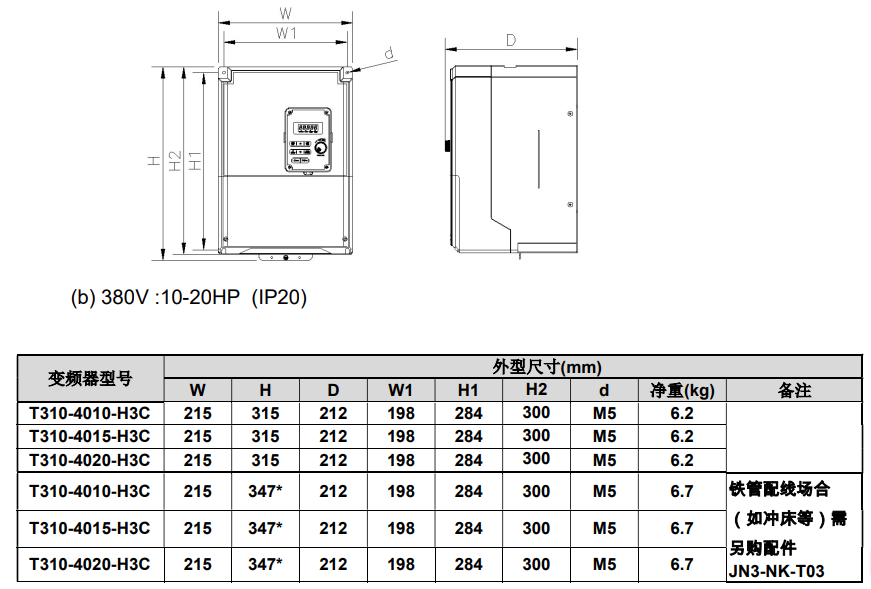 W

W1

d

D

H

H2

H1

(b) 380V :10-20HP (IP20)

| 变频器型号 | 外型尺寸(mm) | | | | | | | | |
|---|---|---|---|---|---|---|---|---|---|
| | W | H | D | W1 | H1 | H2 | d | 净重(kg) | 备注 |
| T310-4010-H3C | 215 | 315 | 212 | 198 | 284 | 300 | M5 | 6.2 | |
| T310-4015-H3C | 215 | 315 | 212 | 198 | 284 | 300 | M5 | 6.2 | |
| T310-4020-H3C | 215 | 315 | 212 | 198 | 284 | 300 | M5 | 6.2 | |
| T310-4010-H3C | 215 | 347* | 212 | 198 | 284 | 300 | M5 | 6.7 | 铁管配线场合（如冲床等）需另购配件 JN3-NK-T03 |
| T310-4015-H3C | 215 | 347* | 212 | 198 | 284 | 300 | M5 | 6.7 | |
| T310-4020-H3C | 215 | 347* | 212 | 198 | 284 | 300 | M5 | 6.7 | |